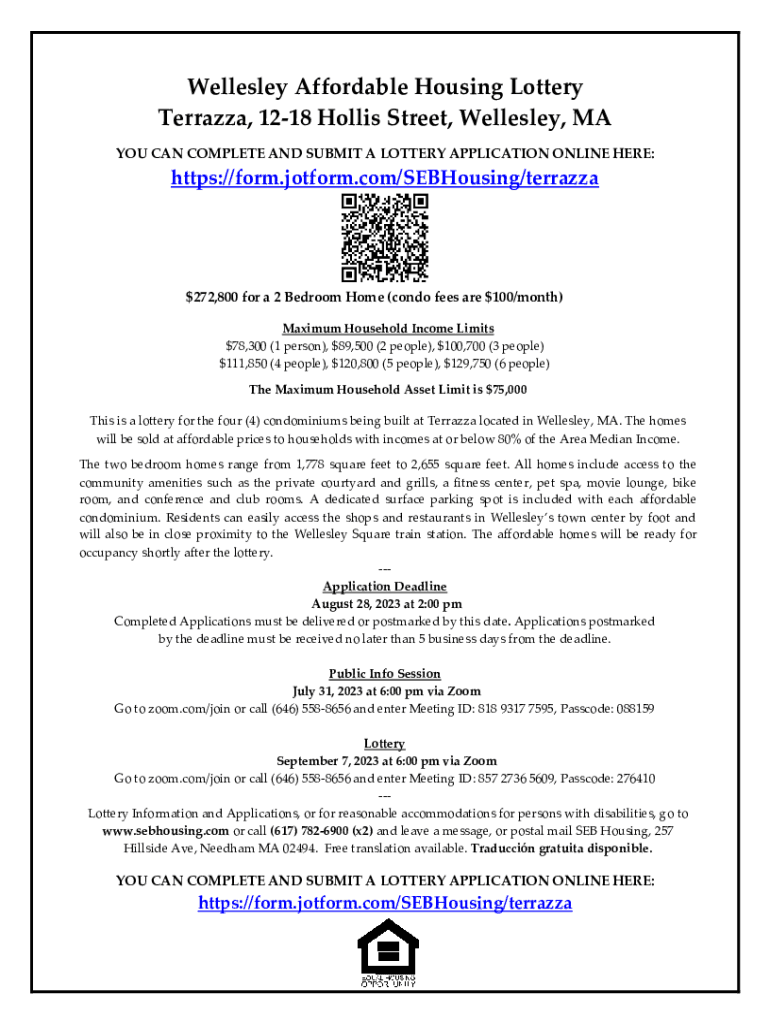 Wellesley Affordable Housing Lottery
Terrazza, 12-18 Hollis Street, Wellesley, MA

YOU CAN COMPLETE AND SUBMIT A LOTTERY APPLICATION ONLINE HERE:

https://form.jotform.com/SEBHousing/terrazza

$272,800 for a 2 Bedroom Home (condo fees are $100/month)

Maximum Household Income Limits
$78,300 (1 person), $89,500 (2 people), $100,700 (3 people)
$111,850 (4 people), $120,800 (5 people), $129,750 (6 people)

The Maximum Household Asset Limit is $75,000

This is a lottery for the four (4) condominiums being built at Terrazza located in Wellesley, MA. The homes will be sold at affordable prices to households with incomes at or below 80% of the Area Median Income.

The two bedroom homes range from 1,778 square feet to 2,655 square feet. All homes include access to the community amenities such as the private courtyard and grills, a fitness center, pet spa, movie lounge, bike room, and conference and club rooms. A dedicated surface parking spot is included with each affordable condominium. Residents can easily access the shops and restaurants in Wellesley's town center by foot and will also be in close proximity to the Wellesley Square train station. The affordable homes will be ready for occupancy shortly after the lottery.

---

Application Deadline
August 28, 2023 at 2:00 pm
Completed Applications must be delivered or postmarked by this date. Applications postmarked by the deadline must be received no later than 5 business days from the deadline.

Public Info Session
July 31, 2023 at 6:00 pm via Zoom
Go to zoom.com/join or call (646) 558-8656 and enter Meeting ID: 818 9317 7595, Passcode: 088159

Lottery
September 7, 2023 at 6:00 pm via Zoom
Go to zoom.com/join or call (646) 558-8656 and enter Meeting ID: 857 2736 5609, Passcode: 276410

---

Lottery Information and Applications, or for reasonable accommodations for persons with disabilities, go to www.sebhousing.com or call (617) 782-6900 (x2) and leave a message, or postal mail SEB Housing, 257 Hillside Ave, Needham MA 02494. Free translation available. Traducción gratuita disponible.

YOU CAN COMPLETE AND SUBMIT A LOTTERY APPLICATION ONLINE HERE:

https://form.jotform.com/SEBHousing/terrazza

EQUAL HOUSING OPPORTUNITY